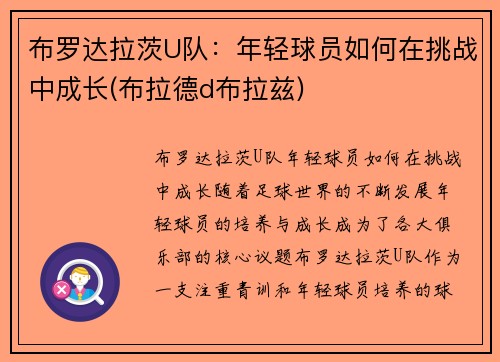 布罗达拉茨U队：年轻球员如何在挑战中成长(布拉德d布拉兹)

布罗达拉茨U队年轻球员如何在挑战中成长随着足球世界的不断发展年轻球员的培养与成长成为了各大俱乐部的核心议题布罗达拉茨U队作为一支注重青训和年轻球员培养的球